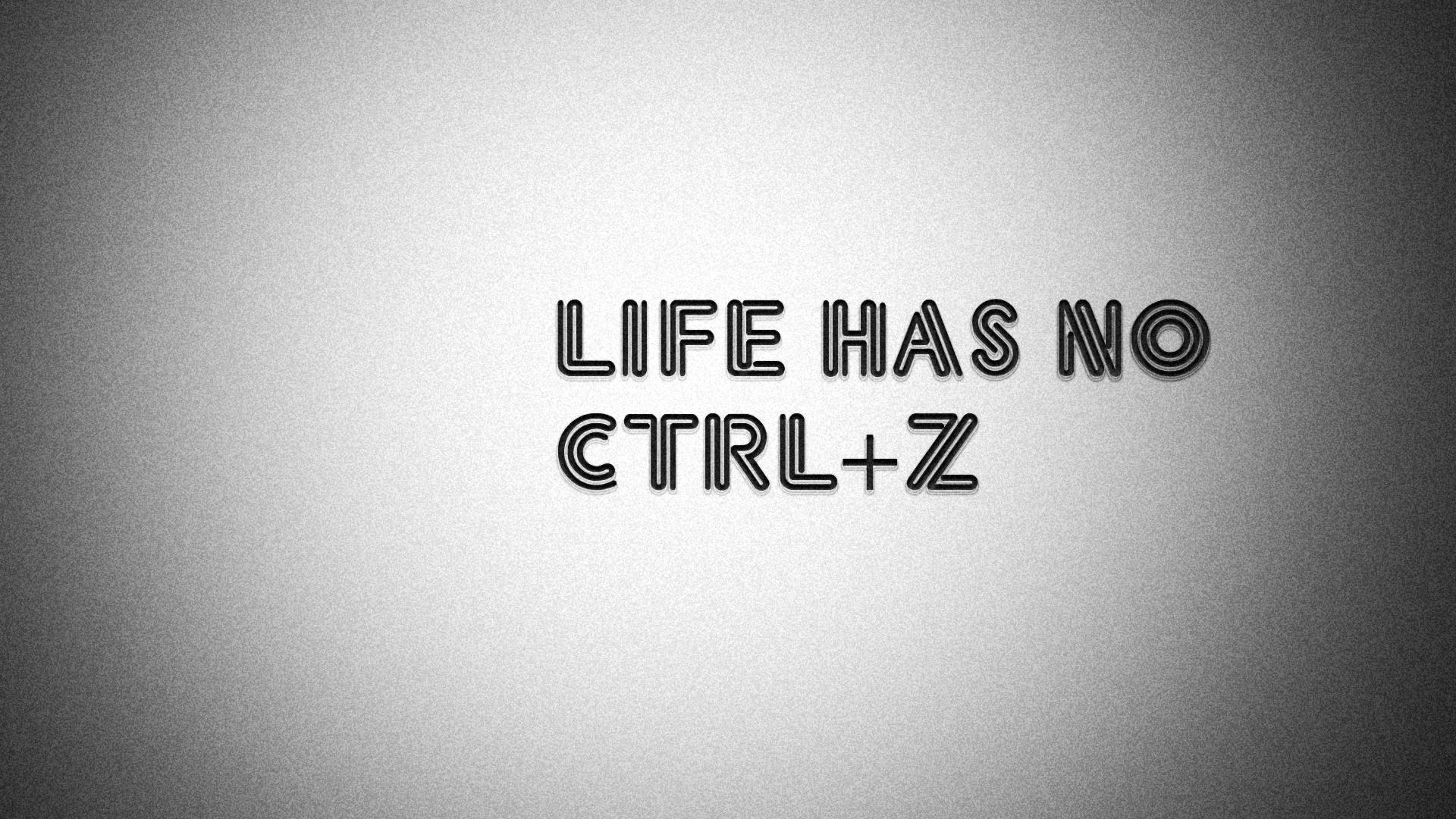 LIFE HAS NO
CTRL+Z